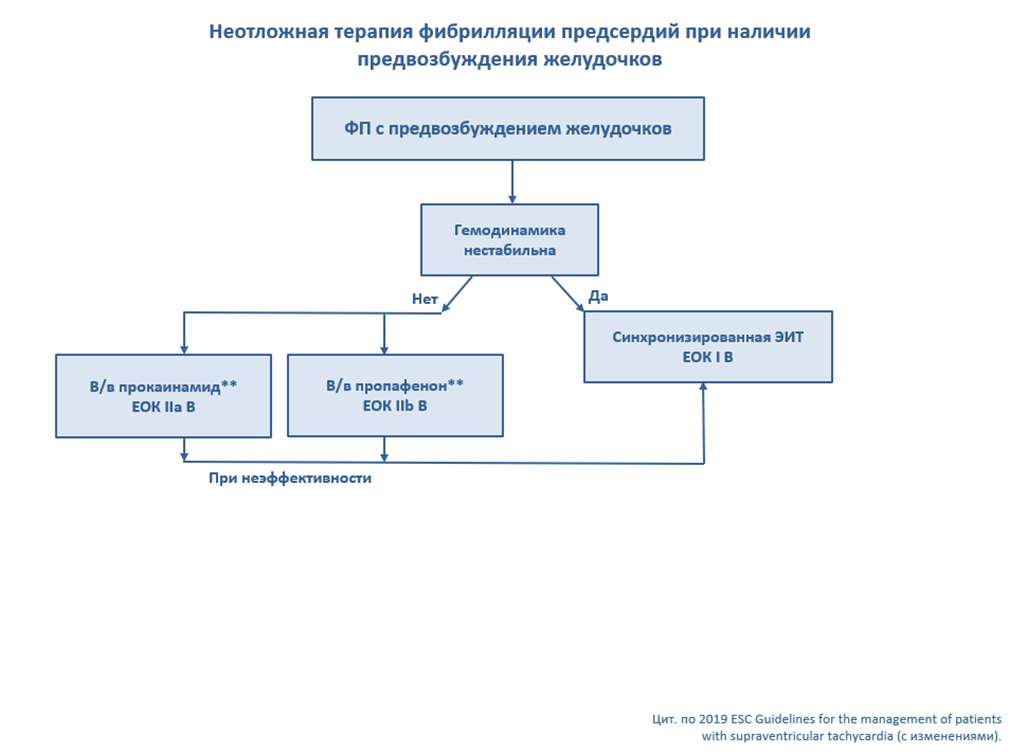 Неотложная терапия фибрилляции предсердий при наличии предвозбуждения желудочков

ФП с предвозбуждением желудочков

Гемодинамика нестабильна

Нет

Да

В/в прокаинамид**
ЕОК IIa B

В/в пропафенон**
ЕОК IIb B

Синхронизированная ЭИТ
ЕОК I B

При неэффективности

Цит. по 2019 ESC Guidelines for the management of patients with supraventricular tachycardia (с изменениями).